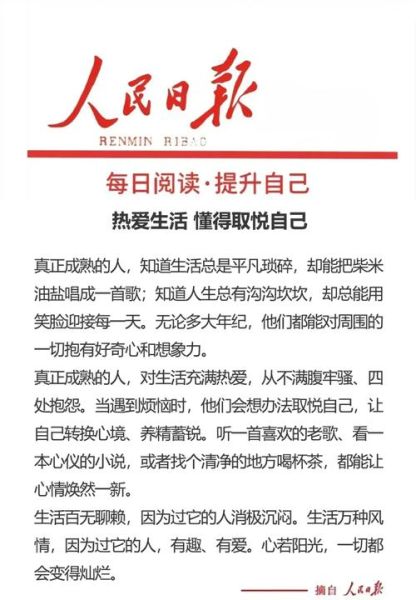 人民日报

RENMIN RIBAO

每日阅读·提升自己

热爱生活 懂得取悦自己

真正成熟的人，知道生活总是平凡琐碎，却能把柴米油盐唱成一首歌；知道人生总有沟沟坎坎，却总能用笑脸迎接每一天。无论多大年纪，他们都能对周围的一切抱有好奇心和想象力。

真正成熟的人，对生活充满热爱，从不满腹牢骚、四处抱怨。当遇到烦恼时，他们会想办法取悦自己，让自己转换心境、养精蓄锐。听一首喜欢的老歌、看一本心仪的小说，或者找个清净的地方喝杯茶，都能让心情焕然一新。

生活百无聊赖，因为过它的人消极沉闷。生活万种风情，因为过它的人，有趣、有爱。心若阳光，一切都会变得灿烂。

摘自 人民日报